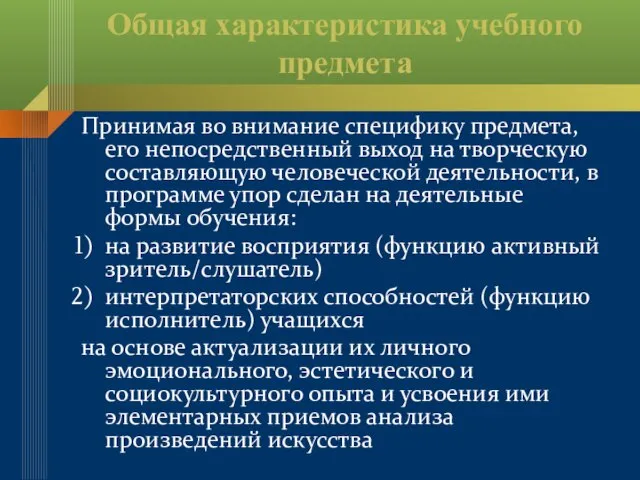 Общая характеристика учебного предмета

Принимая во внимание специфику предмета, его непосредственный выход на творческую составляющую человеческой деятельности, в программе упор сделан на деятельные формы обучения:

1) на развитие восприятия (функцию активный зритель/слушатель)

2) интерпретаторских способностей (функцию исполнитель) учащихся

на основе актуализации их личного эмоционального, эстетического и социокультурного опыта и усвоения ими элементарных приемов анализа произведений искусства